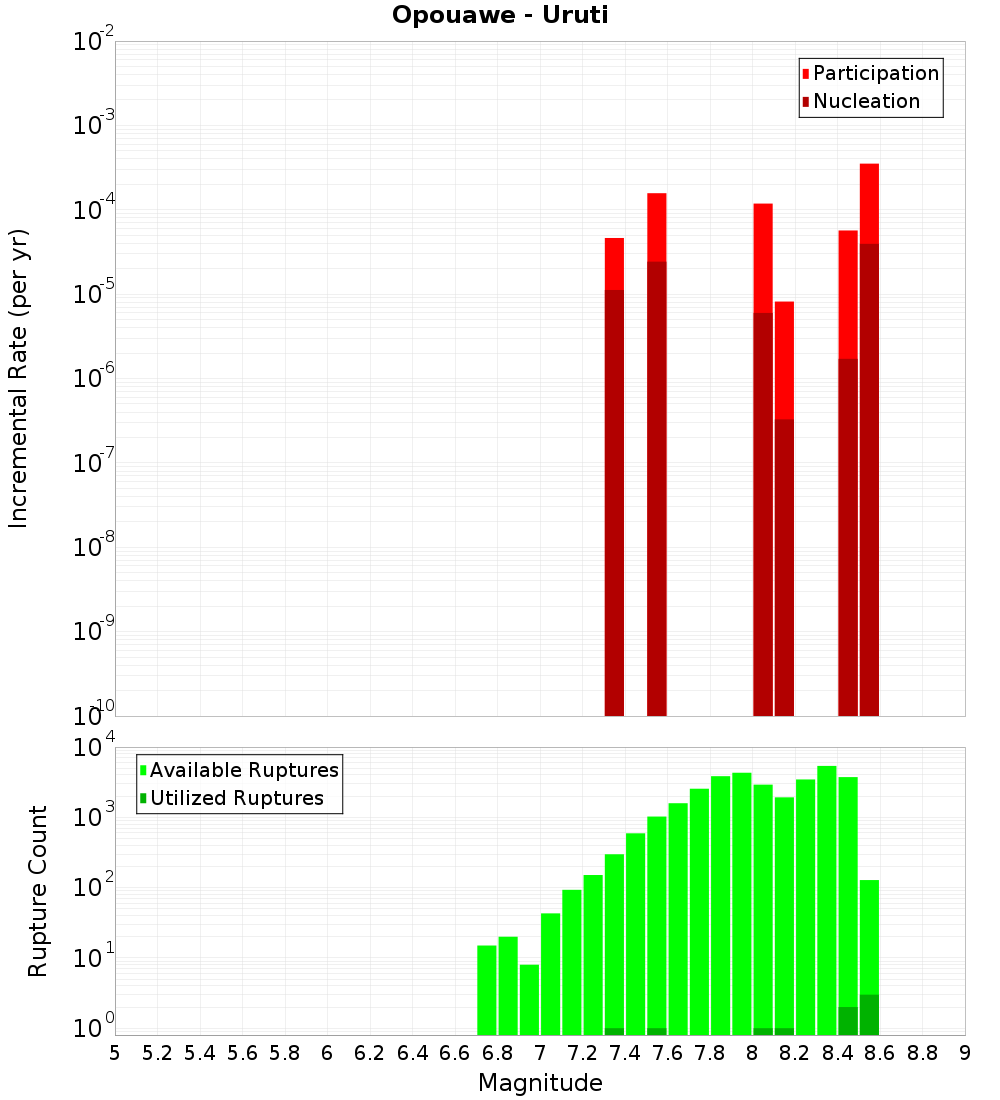 Opouawe - Uruti

Participation
Nucleation

Incremental Rate (per yr)

$10^{-2}$
$10^{-3}$
$10^{-4}$
$10^{-5}$
$10^{-6}$
$10^{-7}$
$10^{-8}$
$10^{-9}$
$10^{-10}$

Available Ruptures
Utilized Ruptures

Rupture Count

$10^{4}$
$10^{3}$
$10^{2}$
$10^{1}$
$10^{0}$

5 5.2 5.4 5.6 5.8 6 6.2 6.4 6.6 6.8 7 7.2 7.4 7.6 7.8 8 8.2 8.4 8.6 8.8 9

Magnitude